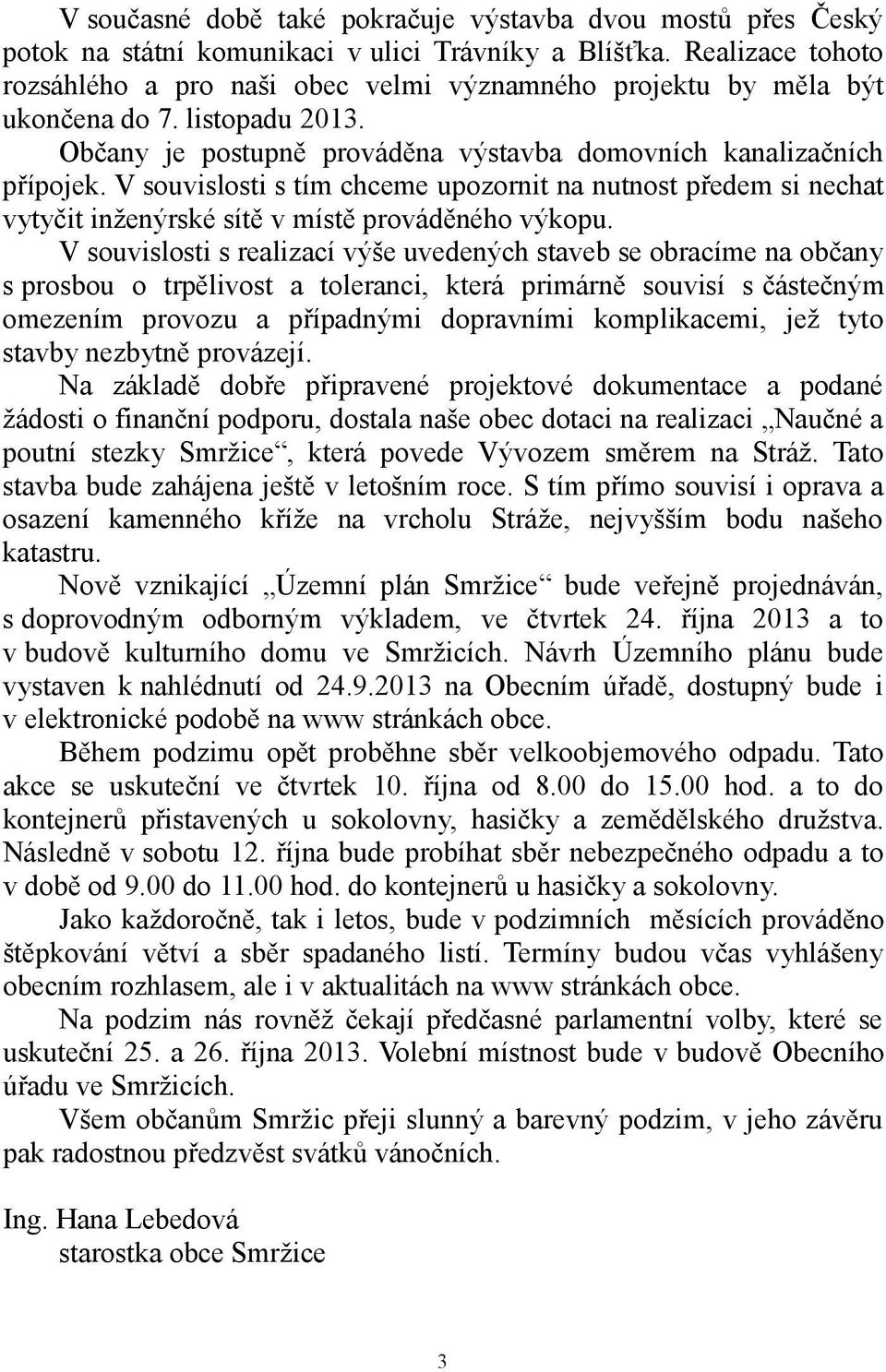 V současné době také pokračuje výstavba dvou mostů přes Český potok na státní komunikaci v ulici Trávníky a Blíšťka. Realizace tohoto rozsáhlého a pro naši obec velmi významného projektu by měla být ukončena do 7. listopadu 2013.

Občany je postupně prováděna výstavba domovních kanalizačních přípojek. V souvislosti s tím chceme upozornit na nutnost předem si nechat vytyčit inženýrské sítě v místě prováděného výkopu.

V souvislosti s realizací výše uvedených staveb se obracíme na občany s prosbou o trpělivost a toleranci, která primárně souvisí s částečným omezením provozu a případnými dopravními komplikacemi, jež tyto stavby nezbytně provázejí.

Na základě dobře připravené projektové dokumentace a podané žádosti o finanční podporu, dostala naše obec dotaci na realizaci „Naučné a poutní stezky Smržice“, která povede Vývozem směrem na Stráž. Tato stavba bude zahájena ještě v letošním roce. S tím přímo souvisí i oprava a osazení kamenného kříže na vrcholu Stráže, nejvyšším bodu našeho katastru.

Nově vznikající „Územní plán Smržice“ bude veřejně projednáván, s doprovodným odborným výkladem, ve čtvrtek 24. října 2013 a to v budově kulturního domu ve Smržicích. Návrh Územního plánu bude vystaven k nahlédnutí od 24.9.2013 na Obecním úřadě, dostupný bude i v elektronické podobě na www stránkách obce.

Během podzimu opět proběhne sběr velkoobjemového odpadu. Tato akce se uskuteční ve čtvrtek 10. října od 8.00 do 15.00 hod. a to do kontejnerů přistavených u sokolovny, hasičky a zemědělského družstva. Následně v sobotu 12. října bude probíhat sběr nebezpečného odpadu a to v době od 9.00 do 11.00 hod. do kontejnerů u hasičky a sokolovny.

Jako každoročně, tak i letos, bude v podzimních měsících prováděno štěpkování větví a sběr spadaného listí. Termíny budou včas vyhlášeny obecním rozhlasem, ale i v aktualitách na www stránkách obce.

Na podzim nás rovněž čekají předčasné parlamentní volby, které se uskuteční 25. a 26. října 2013. Volební místnost bude v budově Obecního úřadu ve Smržicích.

Všem občanům Smržic přeji slunný a barevný podzim, v jeho závěru pak radostnou předzvěst svátků vánočních.

Ing. Hana Lebedová
starostka obce Smržice

3